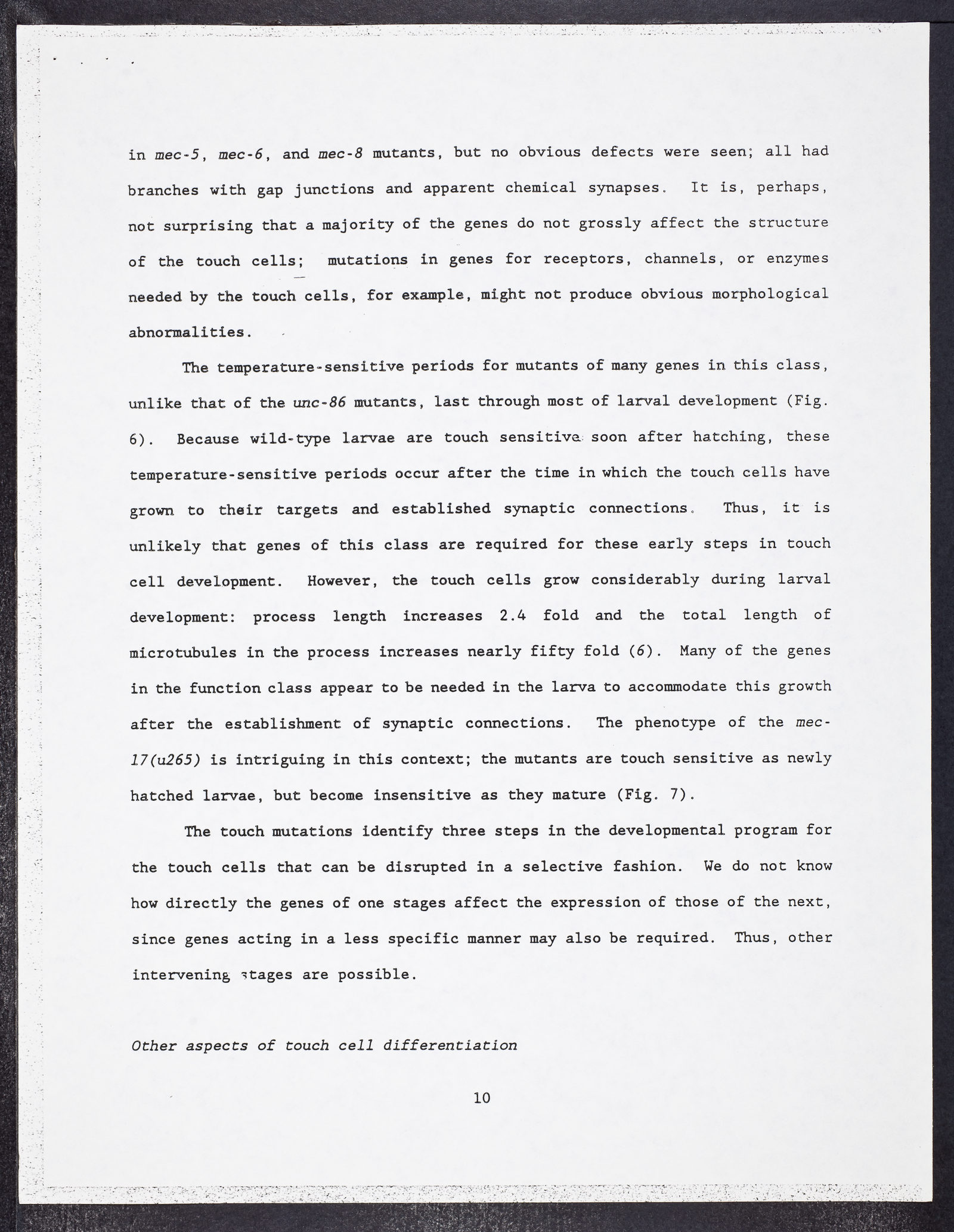 in mec-5, mec-6, and mec-8 mutants, but no obvious defects were seen; all had branches with gap junctions and apparent chemical synapses. It is, perhaps, not surprising that a majority of the genes do not grossly affect the structure of the touch cells; mutations in genes for receptors, channels, or enzymes needed by the touch cells, for example, might not produce obvious morphological abnormalities.

The temperature-sensitive periods for mutants of many genes in this class, unlike that of the unc-86 mutants, last through most of larval development (Fig. 6). Because wild-type larvae are touch sensitive soon after hatching, these temperature-sensitive periods occur after the time in which the touch cells have grown to their targets and established synaptic connections. Thus, it is unlikely that genes of this class are required for these early steps in touch cell development. However, the touch cells grow considerably during larval development: process length increases 2.4 fold and the total length of microtubules in the process increases nearly fifty fold (6). Many of the genes in the function class appear to be needed in the larva to accommodate this growth after the establishment of synaptic connections. The phenotype of the mec-17(u265) is intriguing in this context; the mutants are touch sensitive as newly hatched larvae, but become insensitive as they mature (Fig. 7).

The touch mutations identify three steps in the developmental program for the touch cells that can be disrupted in a selective fashion. We do not know how directly the genes of one stages affect the expression of those of the next, since genes acting in a less specific manner may also be required. Thus, other intervening stages are possible.

Other aspects of touch cell differentiation

10